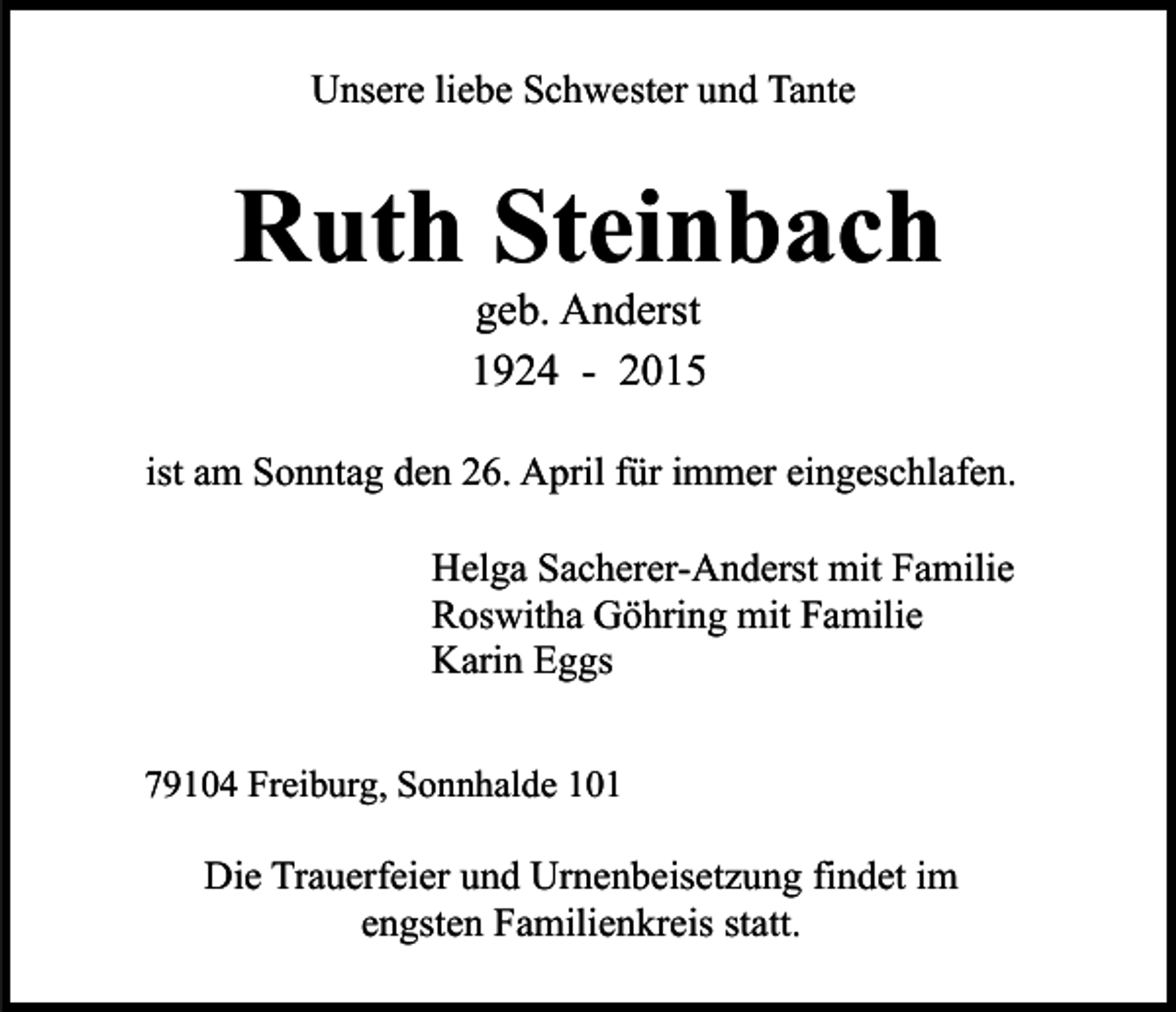 Unsere liebe Schwester und Tante

Ruth Steinbach
geb. Anderst
1924 - 2015

ist am Sonntag den 26. April für immer eingeschlafen.

Helga Sacherer-Anderst mit Familie
Roswitha Göhring mit Familie
Karin Eggs

79104 Freiburg, Sonnhalde 101

Die Trauerfeier und Urnenbeisetzung findet im engsten Familienkreis statt.